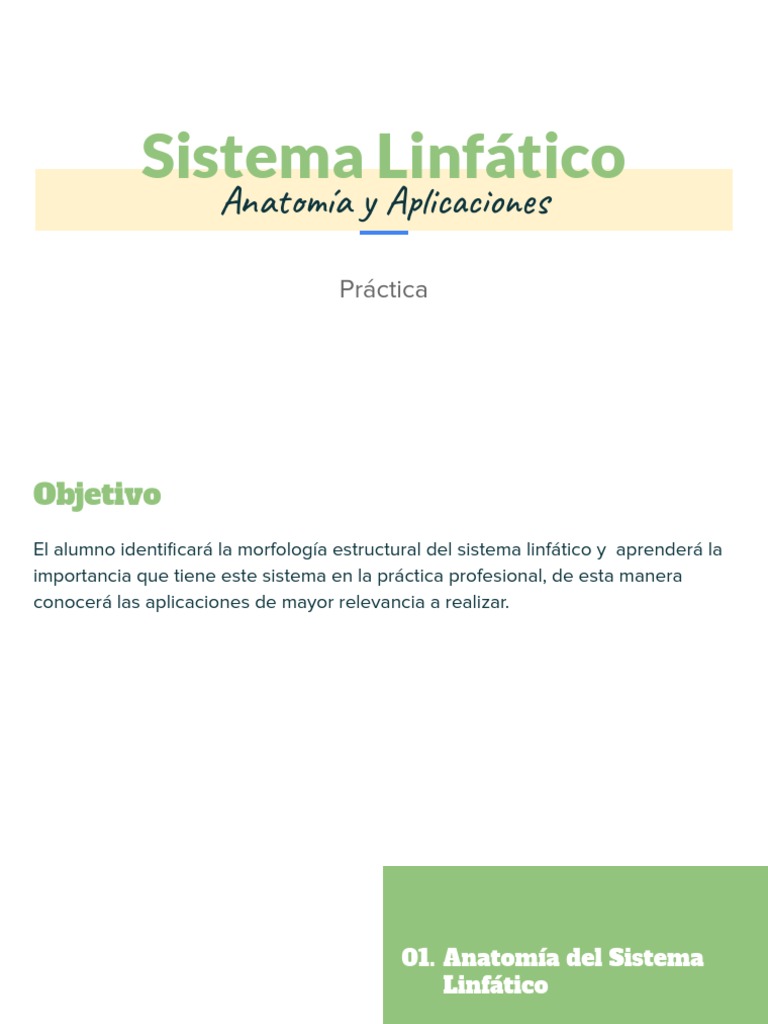 Sistema Linfático
Anatomía y Aplicaciones

Práctica

Objetivo

El alumno identificará la morfología estructural del sistema linfático y aprenderá la importancia que tiene este sistema en la práctica profesional, de esta manera conocerá las aplicaciones de mayor relevancia a realizar.

01. Anatomía del Sistema Linfático